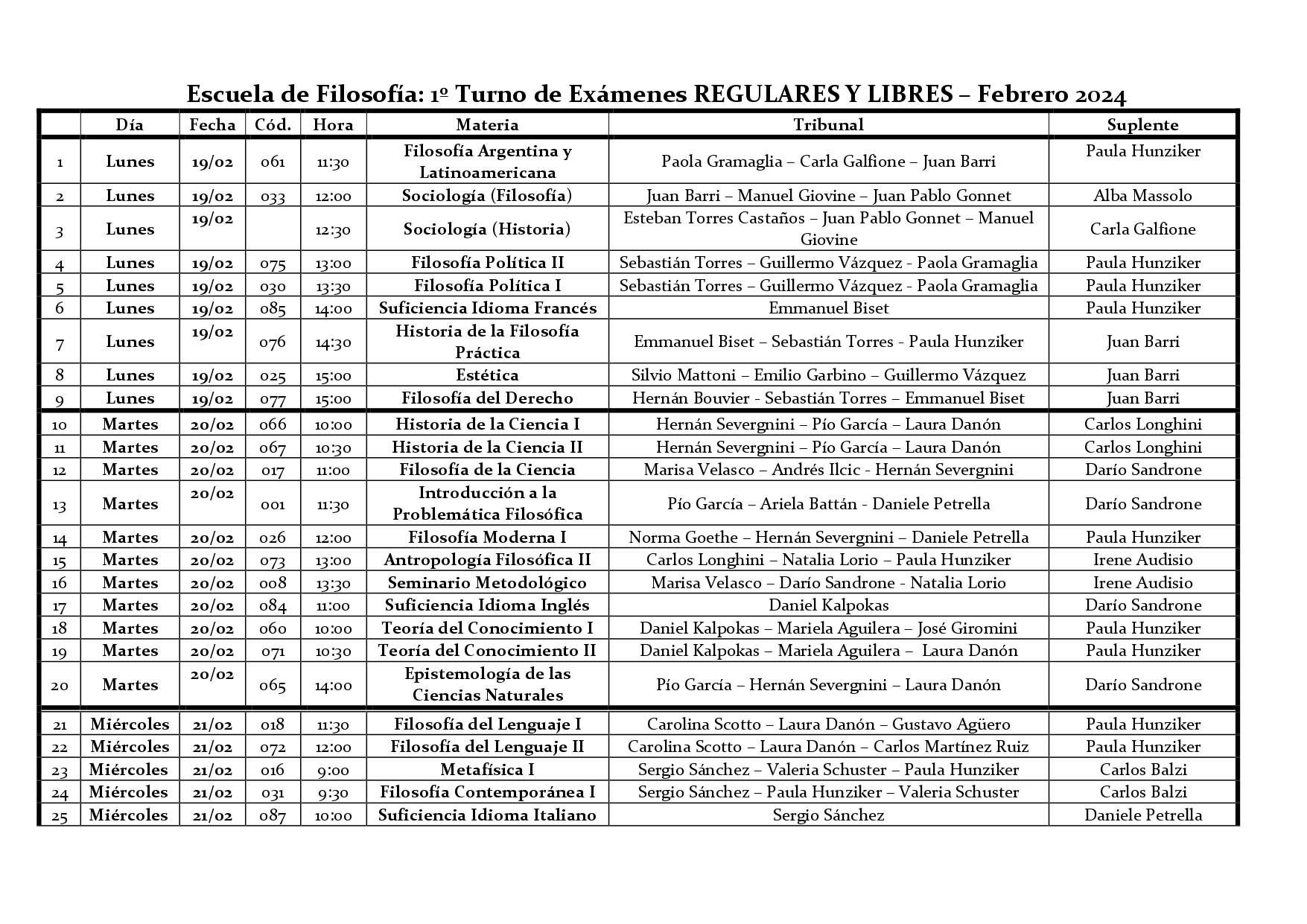 Escuela de Filosofía: 1º Turno de Exámenes REGULARES Y LIBRES – Febrero 2024

| | Día | Fecha | Cód. | Hora | Materia | Tribunal | Suplente |
|---|---|---|---|---|---|---|---|
| 1 | Lunes | 19/02 | 061 | 11:30 | Filosofía Argentina y Latinoamericana | Paola Gramaglia – Carla Galfione – Juan Barri | Paula Hunziker |
| 2 | Lunes | 19/02 | 033 | 12:00 | Sociología (Filosofía) | Juan Barri – Manuel Giovine – Juan Pablo Gonnet | Alba Massolo |
| 3 | Lunes | 19/02 | | 12:30 | Sociología (Historia) | Esteban Torres Castaños – Juan Pablo Gonnet – Manuel Giovine | Carla Galfione |
| 4 | Lunes | 19/02 | 075 | 13:00 | Filosofía Política II | Sebastián Torres – Guillermo Vázquez - Paola Gramaglia | Paula Hunziker |
| 5 | Lunes | 19/02 | 030 | 13:30 | Filosofía Política I | Sebastián Torres – Guillermo Vázquez - Paola Gramaglia | Paula Hunziker |
| 6 | Lunes | 19/02 | 085 | 14:00 | Suficiencia Idioma Francés | Emmanuel Biset | Paula Hunziker |
| 7 | Lunes | 19/02 | 076 | 14:30 | Historia de la Filosofía Práctica | Emmanuel Biset – Sebastián Torres - Paula Hunziker | Juan Barri |
| 8 | Lunes | 19/02 | 025 | 15:00 | Estética | Silvio Mattoni – Emilio Garbino – Guillermo Vázquez | Juan Barri |
| 9 | Lunes | 19/02 | 077 | 15:00 | Filosofía del Derecho | Hernán Bouvier - Sebastián Torres – Emmanuel Biset | Juan Barri |
| 10 | Martes | 20/02 | 066 | 10:00 | Historia de la Ciencia I | Hernán Severgnini – Pío García – Laura Danón | Carlos Longhini |
| 11 | Martes | 20/02 | 067 | 10:30 | Historia de la Ciencia II | Hernán Severgnini – Pío García – Laura Danón | Carlos Longhini |
| 12 | Martes | 20/02 | 017 | 11:00 | Filosofía de la Ciencia | Marisa Velasco – Andrés Ilcic - Hernán Severgnini | Darío Sandrone |
| 13 | Martes | 20/02 | 001 | 11:30 | Introducción a la Problemática Filosófica | Pío García – Ariela Battán - Daniele Petrella | Darío Sandrone |
| 14 | Martes | 20/02 | 026 | 12:00 | Filosofía Moderna I | Norma Goethe – Hernán Severgnini – Daniele Petrella | Paula Hunziker |
| 15 | Martes | 20/02 | 073 | 13:00 | Antropología Filosófica II | Carlos Longhini – Natalia Lorio – Paula Hunziker | Irene Audisio |
| 16 | Martes | 20/02 | 008 | 13:30 | Seminario Metodológico | Marisa Velasco – Darío Sandrone - Natalia Lorio | Irene Audisio |
| 17 | Martes | 20/02 | 084 | 11:00 | Suficiencia Idioma Inglés | Daniel Kalpokas | Darío Sandrone |
| 18 | Martes | 20/02 | 060 | 10:00 | Teoría del Conocimiento I | Daniel Kalpokas – Mariela Aguilera – José Giromini | Paula Hunziker |
| 19 | Martes | 20/02 | 071 | 10:30 | Teoría del Conocimiento II | Daniel Kalpokas – Mariela Aguilera – Laura Danón | Paula Hunziker |
| 20 | Martes | 20/02 | 065 | 14:00 | Epistemología de las Ciencias Naturales | Pío García – Hernán Severgnini – Laura Danón | Darío Sandrone |
| 21 | Miércoles | 21/02 | 018 | 11:30 | Filosofía del Lenguaje I | Carolina Scotto – Laura Danón – Gustavo Agüero | Paula Hunziker |
| 22 | Miércoles | 21/02 | 072 | 12:00 | Filosofía del Lenguaje II | Carolina Scotto – Laura Danón – Carlos Martínez Ruiz | Paula Hunziker |
| 23 | Miércoles | 21/02 | 016 | 9:00 | Metafísica I | Sergio Sánchez – Valeria Schuster – Paula Hunziker | Carlos Balzi |
| 24 | Miércoles | 21/02 | 031 | 9:30 | Filosofía Contemporánea I | Sergio Sánchez – Paula Hunziker – Valeria Schuster | Carlos Balzi |
| 25 | Miércoles | 21/02 | 087 | 10:00 | Suficiencia Idioma Italiano | Sergio Sánchez | Daniele Petrella |